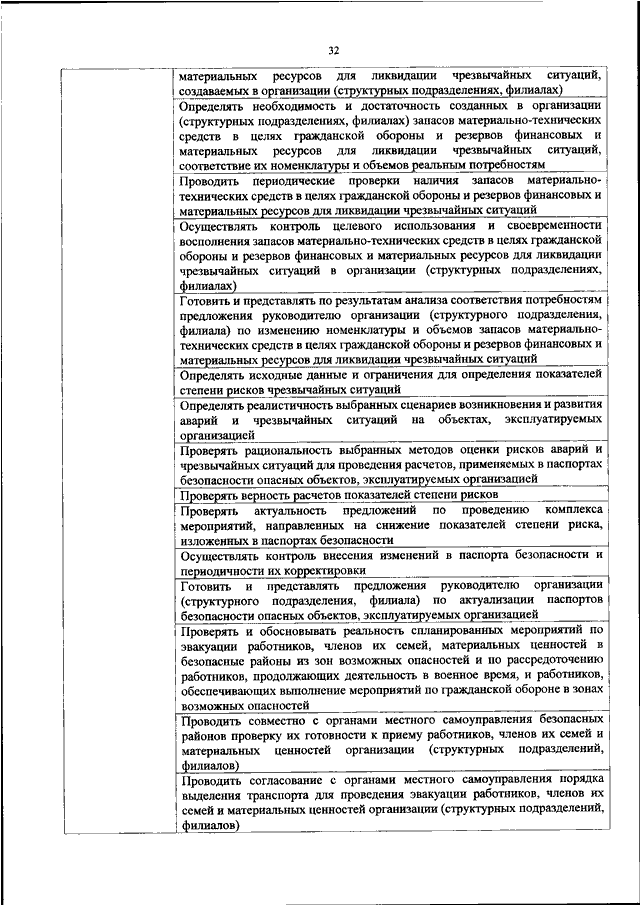 32

| | |
|---|---|
| | материальных ресурсов для ликвидации чрезвычайных ситуаций, создаваемых в организации (структурных подразделениях, филиалах) |
| | Определять необходимость и достаточность созданных в организации (структурных подразделениях, филиалах) запасов материально-технических средств в целях гражданской обороны и резервов финансовых и материальных ресурсов для ликвидации чрезвычайных ситуаций, соответствие их номенклатуры и объемов реальным потребностям |
| | Проводить периодические проверки наличия запасов материально-технических средств в целях гражданской обороны и резервов финансовых и материальных ресурсов для ликвидации чрезвычайных ситуаций |
| | Осуществлять контроль целевого использования и своевременности восполнения запасов материально-технических средств в целях гражданской обороны и резервов финансовых и материальных ресурсов для ликвидации чрезвычайных ситуаций в организации (структурных подразделениях, филиалах) |
| | Готовить и представлять по результатам анализа соответствия потребностям предложения руководителю организации (структурного подразделения, филиала) по изменению номенклатуры и объемов запасов материально-технических средств в целях гражданской обороны и резервов финансовых и материальных ресурсов для ликвидации чрезвычайных ситуаций |
| | Определять исходные данные и ограничения для определения показателей степени рисков чрезвычайных ситуаций |
| | Определять реалистичность выбранных сценариев возникновения и развития аварий и чрезвычайных ситуаций на объектах, эксплуатируемых организацией |
| | Проверять рациональность выбранных методов оценки рисков аварий и чрезвычайных ситуаций для проведения расчетов, применяемых в паспортах безопасности опасных объектов, эксплуатируемых организацией |
| | Проверять верность расчетов показателей степени рисков |
| | Проверять актуальность предложений по проведению комплекса мероприятий, направленных на снижение показателей степени риска, изложенных в паспортах безопасности |
| | Осуществлять контроль внесения изменений в паспорта безопасности и периодичности их корректировки |
| | Готовить и представлять предложения руководителю организации (структурного подразделения, филиала) по актуализации паспортов безопасности опасных объектов, эксплуатируемых организацией |
| | Проверять и обосновывать реальность спланированных мероприятий по эвакуации работников, членов их семей, материальных ценностей в безопасные районы из зон возможных опасностей и по рассредоточению работников, продолжающих деятельность в военное время, и работников, обеспечивающих выполнение мероприятий по гражданской обороне в зонах возможных опасностей |
| | Проводить совместно с органами местного самоуправления безопасных районов проверку их готовности к приему работников, членов их семей и материальных ценностей организации (структурных подразделений, филиалов) |
| | Проводить согласование с органами местного самоуправления порядка выделения транспорта для проведения эвакуации работников, членов их семей и материальных ценностей организации (структурных подразделений, филиалов) |